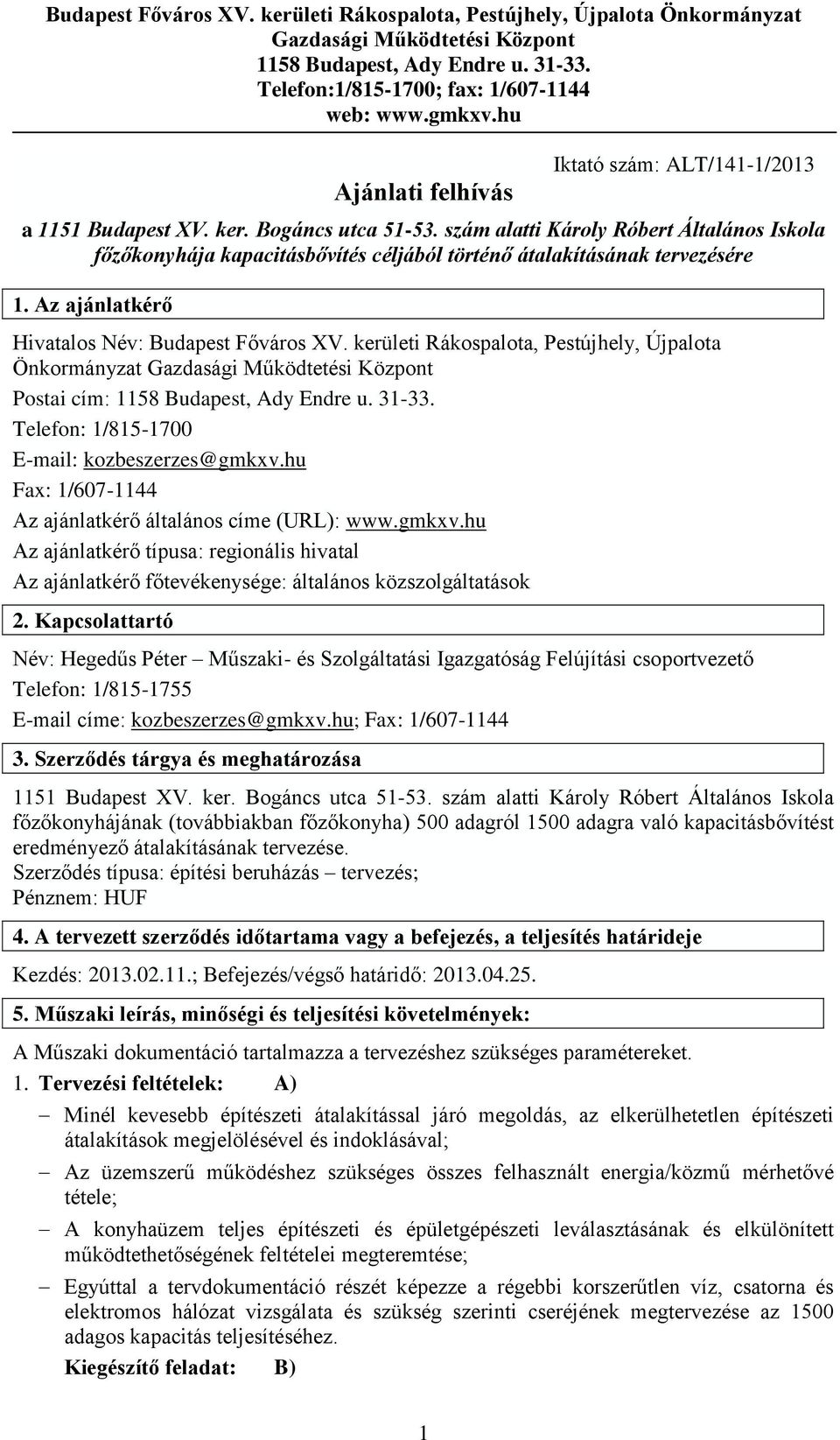 Budapest Főváros XV. kerületi Rákospalota, Pestújhely, Újpalota Önkormányzat Gazdasági Működtetési Központ
1158 Budapest, Ady Endre u. 31-33.
Telefon:1/815-1700; fax: 1/607-1144
web: www.gmkxv.hu

Iktató szám: ALT/141-1/2013

Ajánlati felhívás

a 1151 Budapest XV. ker. Bogáncs utca 51-53. szám alatti Károly Róbert Általános Iskola főzőkonyhája kapacitásbővítés céljából történő átalakításának tervezésére

1. Az ajánlatkérő

Hivatalos Név: Budapest Főváros XV. kerületi Rákospalota, Pestújhely, Újpalota Önkormányzat Gazdasági Működtetési Központ

Postai cím: 1158 Budapest, Ady Endre u. 31-33.

Telefon: 1/815-1700

E-mail: kozbeszerzes@gmkxv.hu

Fax: 1/607-1144

Az ajánlatkérő általános címe (URL): www.gmkxv.hu

Az ajánlatkérő típusa: regionális hivatal

Az ajánlatkérő főtevékenysége: általános közszolgáltatások

2. Kapcsolattartó

Név: Hegedűs Péter – Műszaki- és Szolgáltatási Igazgatóság Felújítási csoportvezető

Telefon: 1/815-1755

E-mail címe: kozbeszerzes@gmkxv.hu; Fax: 1/607-1144

3. Szerződés tárgya és meghatározása

1151 Budapest XV. ker. Bogáncs utca 51-53. szám alatti Károly Róbert Általános Iskola főzőkonyhájának (továbbiakban főzőkonyha) 500 adagról 1500 adagra való kapacitásbővítést eredményező átalakításának tervezése.
Szerződés típusa: építési beruházás – tervezés;
Pénznem: HUF

4. A tervezett szerződés időtartama vagy a befejezés, a teljesítés határideje

Kezdés: 2013.02.11.; Befejezés/végső határidő: 2013.04.25.

5. Műszaki leírás, minőségi és teljesítési követelmények:

A Műszaki dokumentáció tartalmazza a tervezéshez szükséges paramétereket.

1. Tervezési feltételek: A)

– Minél kevesebb építészeti átalakítással járó megoldás, az elkerülhetetlen építészeti átalakítások megjelölésével és indoklásával;

– Az üzemszerű működéshez szükséges összes felhasznált energia/közmű mérhetővé tétele;

– A konyhaüzem teljes építészeti és épületgépészeti leválasztásának és elkülönített működtethetőségének feltételei megteremtése;

– Egyúttal a tervdokumentáció részét képezze a régebbi korszerűtlen víz, csatorna és elektromos hálózat vizsgálata és szükség szerinti cseréjének megtervezése az 1500 adagos kapacitás teljesítéséhez.

Kiegészítő feladat: B)

1